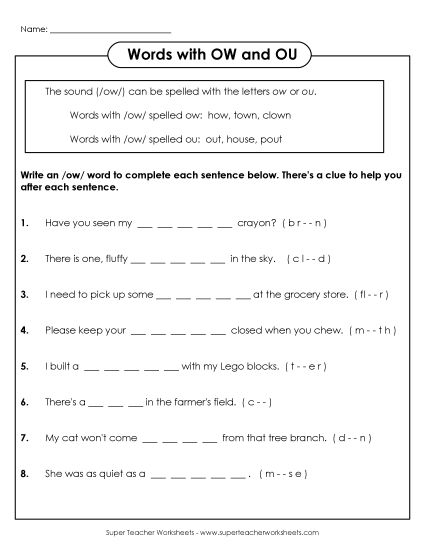 Name: ___________________________

Words with OW and OU

The sound (/ow/) can be spelled with the letters ow or ou.

Words with /ow/ spelled ow: how, town, clown

Words with /ow/ spelled ou: out, house, pout

Write an /ow/ word to complete each sentence below. There's a clue to help you after each sentence.

1. Have you seen my ___ ___ ___ ___ ___ crayon? ( b r - - n )

2. There is one, fluffy ___ ___ ___ ___ ___ in the sky. ( c l - - d )

3. I need to pick up some ___ ___ ___ ___ ___ at the grocery store. ( fl - - r )

4. Please keep your ___ ___ ___ ___ ___ closed when you chew. ( m - - t h )

5. I built a ___ ___ ___ ___ ___ with my Lego blocks. ( t - - e r )

6. There's a ___ ___ ___ in the farmer's field. ( c - - )

7. My cat won't come ___ ___ ___ ___ from that tree branch. ( d - - n )

8. She was as quiet as a ___ ___ ___ ___ ___ . ( m - - s e )

Super Teacher Worksheets - www.superteacherworksheets.com